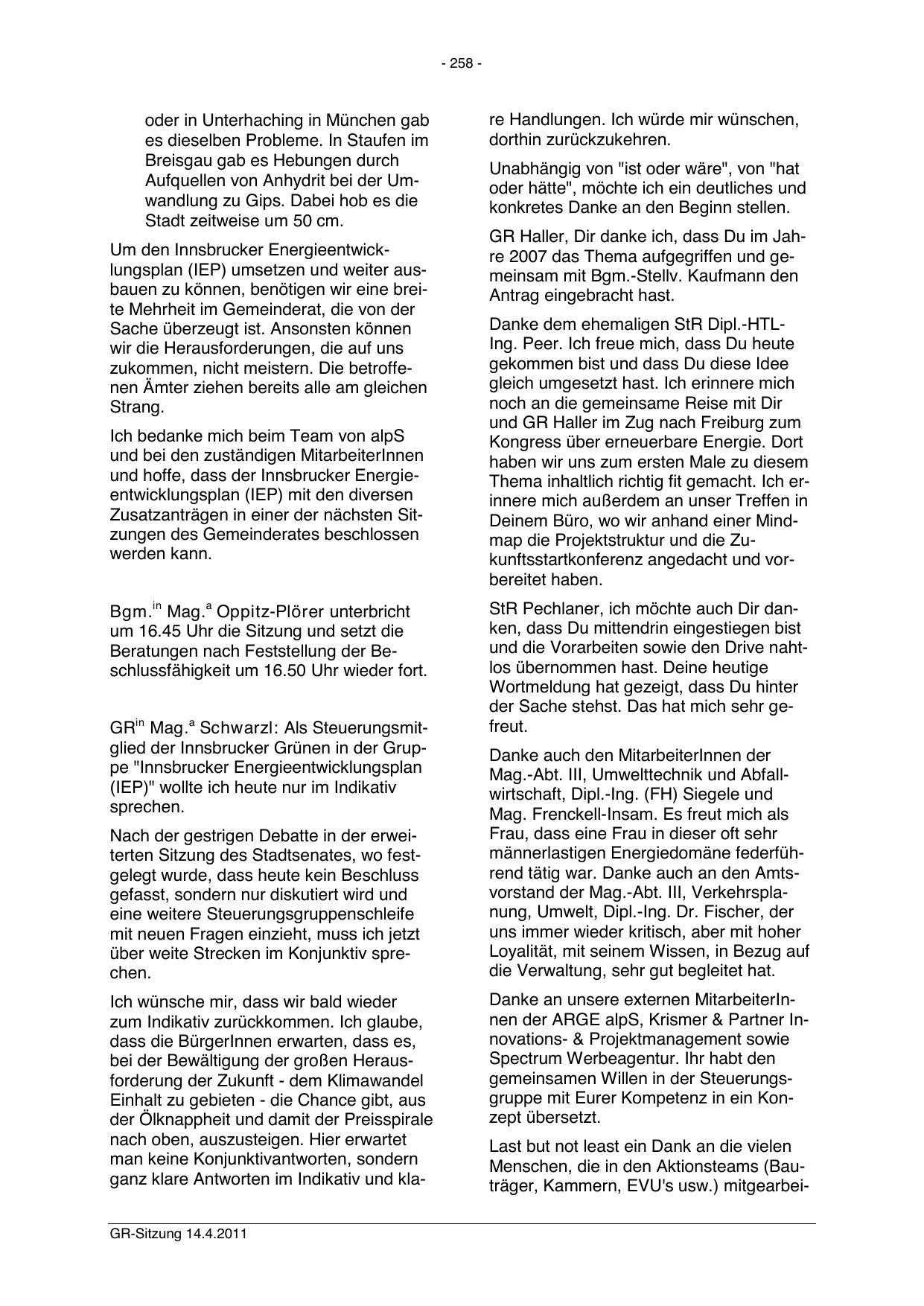 - 258 -

oder in Unterhaching in München gab es dieselben Probleme. In Staufen im Breisgau gab es Hebungen durch Aufquellen von Anhydrit bei der Umwandlung zu Gips. Dabei hob es die Stadt zeitweise um 50 cm.

Um den Innsbrucker Energieentwicklungsplan (IEP) umsetzen und weiter ausbauen zu können, benötigen wir eine breite Mehrheit im Gemeinderat, die von der Sache überzeugt ist. Ansonsten können wir die Herausforderungen, die auf uns zukommen, nicht meistern. Die betroffenen Ämter ziehen bereits alle am gleichen Strang.

Ich bedanke mich beim Team von alpS und bei den zuständigen MitarbeiterInnen und hoffe, dass der Innsbrucker Energieentwicklungsplan (IEP) mit den diversen Zusatzanträgen in einer der nächsten Sitzungen des Gemeinderates beschlossen werden kann.

Bgm.$^{in}$ Mag.$^{a}$ Oppitz-Plörer unterbricht um 16.45 Uhr die Sitzung und setzt die Beratungen nach Feststellung der Beschlussfähigkeit um 16.50 Uhr wieder fort.

GR$^{in}$ Mag.$^{a}$ Schwarzl: Als Steuerungsmitglied der Innsbrucker Grünen in der Gruppe "Innsbrucker Energieentwicklungsplan (IEP)" wollte ich heute nur im Indikativ sprechen.

Nach der gestrigen Debatte in der erweiterten Sitzung des Stadtsenates, wo festgelegt wurde, dass heute kein Beschluss gefasst, sondern nur diskutiert wird und eine weitere Steuerungsgruppenschleife mit neuen Fragen einzieht, muss ich jetzt über weite Strecken im Konjunktiv sprechen.

Ich wünsche mir, dass wir bald wieder zum Indikativ zurückkommen. Ich glaube, dass die BürgerInnen erwarten, dass es, bei der Bewältigung der großen Herausforderung der Zukunft - dem Klimawandel Einhalt zu gebieten - die Chance gibt, aus der Ölknappheit und damit der Preisspirale nach oben, auszusteigen. Hier erwartet man keine Konjunktivantworten, sondern ganz klare Antworten im Indikativ und klare Handlungen. Ich würde mir wünschen, dorthin zurückzukehren.

Unabhängig von "ist oder wäre", von "hat oder hätte", möchte ich ein deutliches und konkretes Danke an den Beginn stellen.

GR Haller, Dir danke ich, dass Du im Jahre 2007 das Thema aufgegriffen und gemeinsam mit Bgm.-Stellv. Kaufmann den Antrag eingebracht hast.

Danke dem ehemaligen StR Dipl.-HTL-Ing. Peer. Ich freue mich, dass Du heute gekommen bist und dass Du diese Idee gleich umgesetzt hast. Ich erinnere mich noch an die gemeinsame Reise mit Dir und GR Haller im Zug nach Freiburg zum Kongress über erneuerbare Energie. Dort haben wir uns zum ersten Male zu diesem Thema inhaltlich richtig fit gemacht. Ich erinnere mich außerdem an unser Treffen in Deinem Büro, wo wir anhand einer Mindmap die Projektstruktur und die Zukunftsstartkonferenz angedacht und vorbereitet haben.

StR Pechlaner, ich möchte auch Dir danken, dass Du mittendrin eingestiegen bist und die Vorarbeiten sowie den Drive nahtlos übernommen hast. Deine heutige Wortmeldung hat gezeigt, dass Du hinter der Sache stehst. Das hat mich sehr gefreut.

Danke auch den MitarbeiterInnen der Mag.-Abt. III, Umwelttechnik und Abfallwirtschaft, Dipl.-Ing. (FH) Siegele und Mag. Frenckell-Insam. Es freut mich als Frau, dass eine Frau in dieser oft sehr männerlastigen Energiedomäne federführend tätig war. Danke auch an den Amtsvorstand der Mag.-Abt. III, Verkehrsplanung, Umwelt, Dipl.-Ing. Dr. Fischer, der uns immer wieder kritisch, aber mit hoher Loyalität, mit seinem Wissen, in Bezug auf die Verwaltung, sehr gut begleitet hat.

Danke an unsere externen MitarbeiterInnen der ARGE alpS, Krismer & Partner Innovations- & Projektmanagement sowie Spectrum Werbeagentur. Ihr habt den gemeinsamen Willen in der Steuerungsgruppe mit Eurer Kompetenz in ein Konzept übersetzt.

Last but not least ein Dank an die vielen Menschen, die in den Aktionsteams (Bauträger, Kammern, EVU's usw.) mitgearbei-

GR-Sitzung 14.4.2011